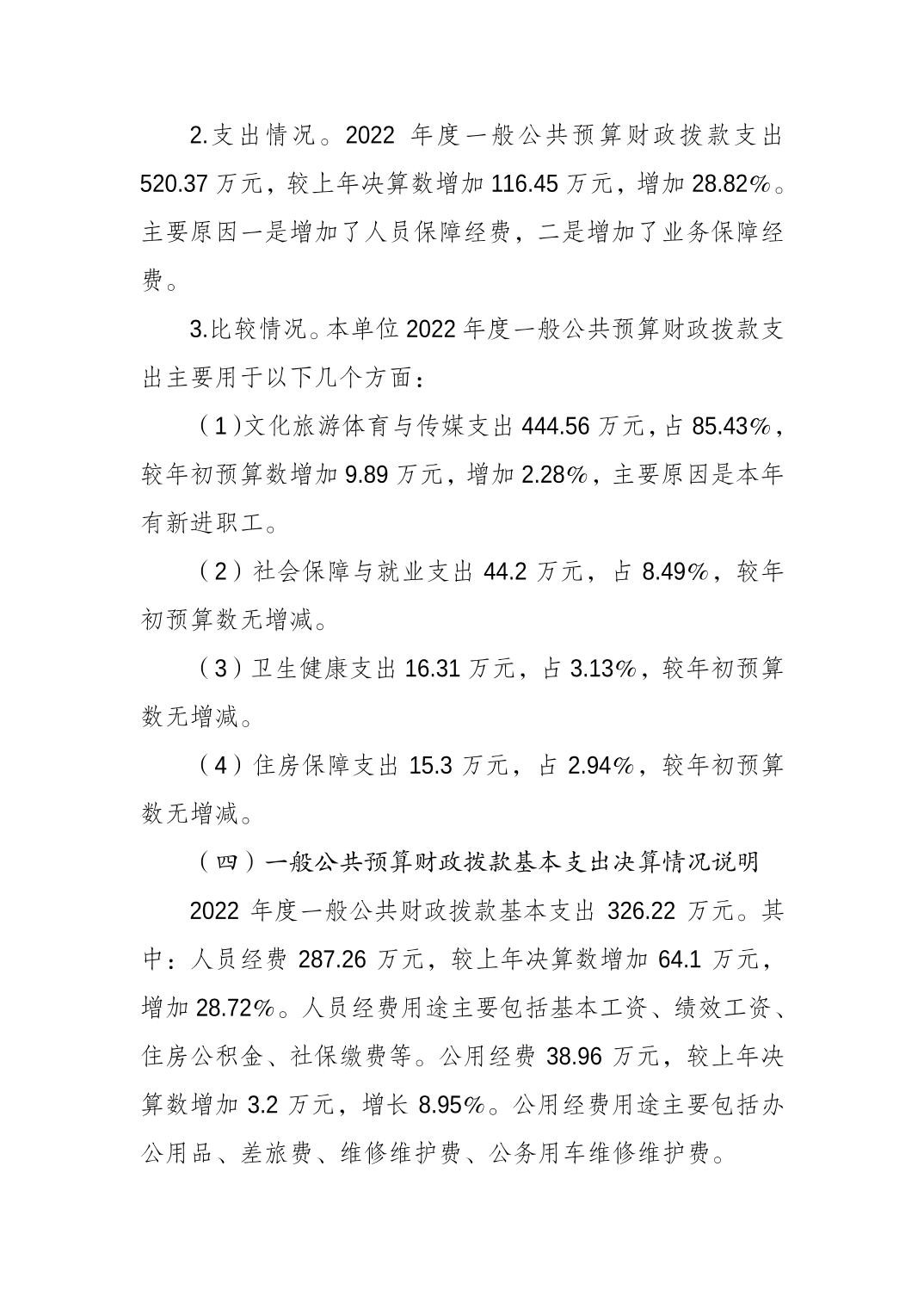 2.支出情况。2022 年度一般公共预算财政拨款支出 520.37 万元，较上年决算数增加 116.45 万元，增加 28.82%。主要原因一是增加了人员保障经费，二是增加了业务保障经费。

3.比较情况。本单位 2022 年度一般公共预算财政拨款支出主要用于以下几个方面：

（1）文化旅游体育与传媒支出 444.56 万元，占 85.43%，较年初预算数增加 9.89 万元，增加 2.28%，主要原因是本年有新进职工。

（2）社会保障与就业支出 44.2 万元，占 8.49%，较年初预算数无增减。

（3）卫生健康支出 16.31 万元，占 3.13%，较年初预算数无增减。

（4）住房保障支出 15.3 万元，占 2.94%，较年初预算数无增减。

（四）一般公共预算财政拨款基本支出决算情况说明

2022 年度一般公共财政拨款基本支出 326.22 万元。其中：人员经费 287.26 万元，较上年决算数增加 64.1 万元，增加 28.72%。人员经费用途主要包括基本工资、绩效工资、住房公积金、社保缴费等。公用经费 38.96 万元，较上年决算数增加 3.2 万元，增长 8.95%。公用经费用途主要包括办公用品、差旅费、维修维护费、公务用车维修维护费。